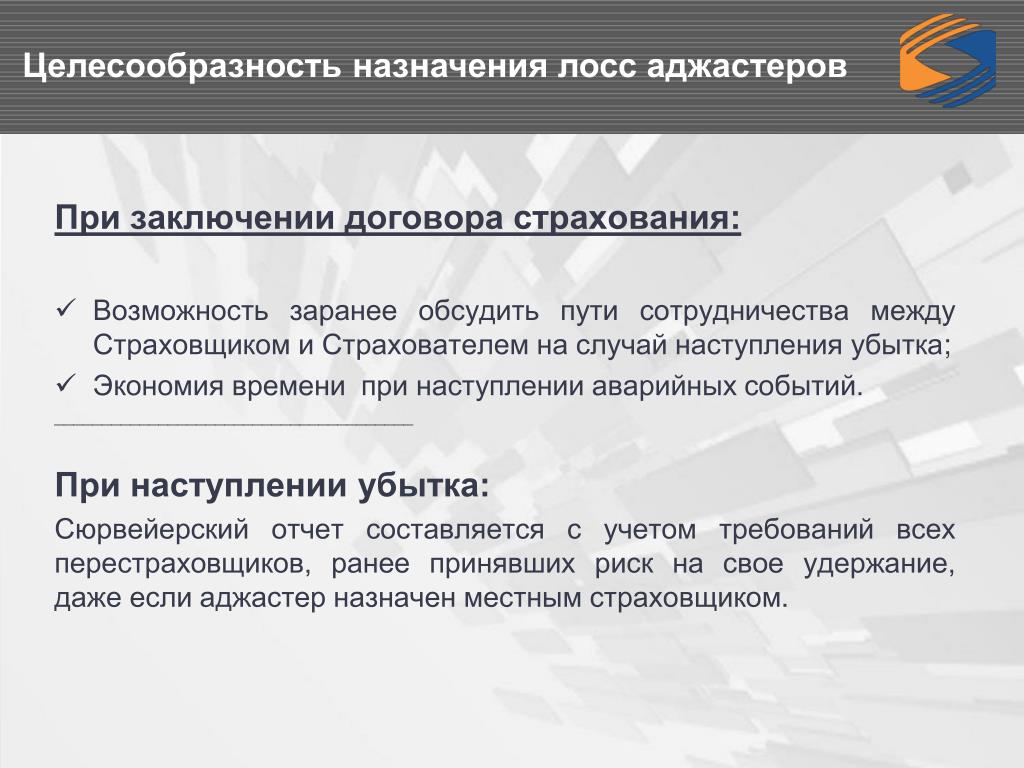 Целесообразность назначения лосс аджастеров

При заключении договора страхования:

✓ Возможность заранее обсудить пути сотрудничества между Страховщиком и Страхователем на случай наступления убытка;
✓ Экономия времени при наступлении аварийных событий.

При наступлении убытка:

Сюрвейерский отчет составляется с учетом требований всех перестраховщиков, ранее принявших риск на свое удержание, даже если аджастер назначен местным страховщиком.